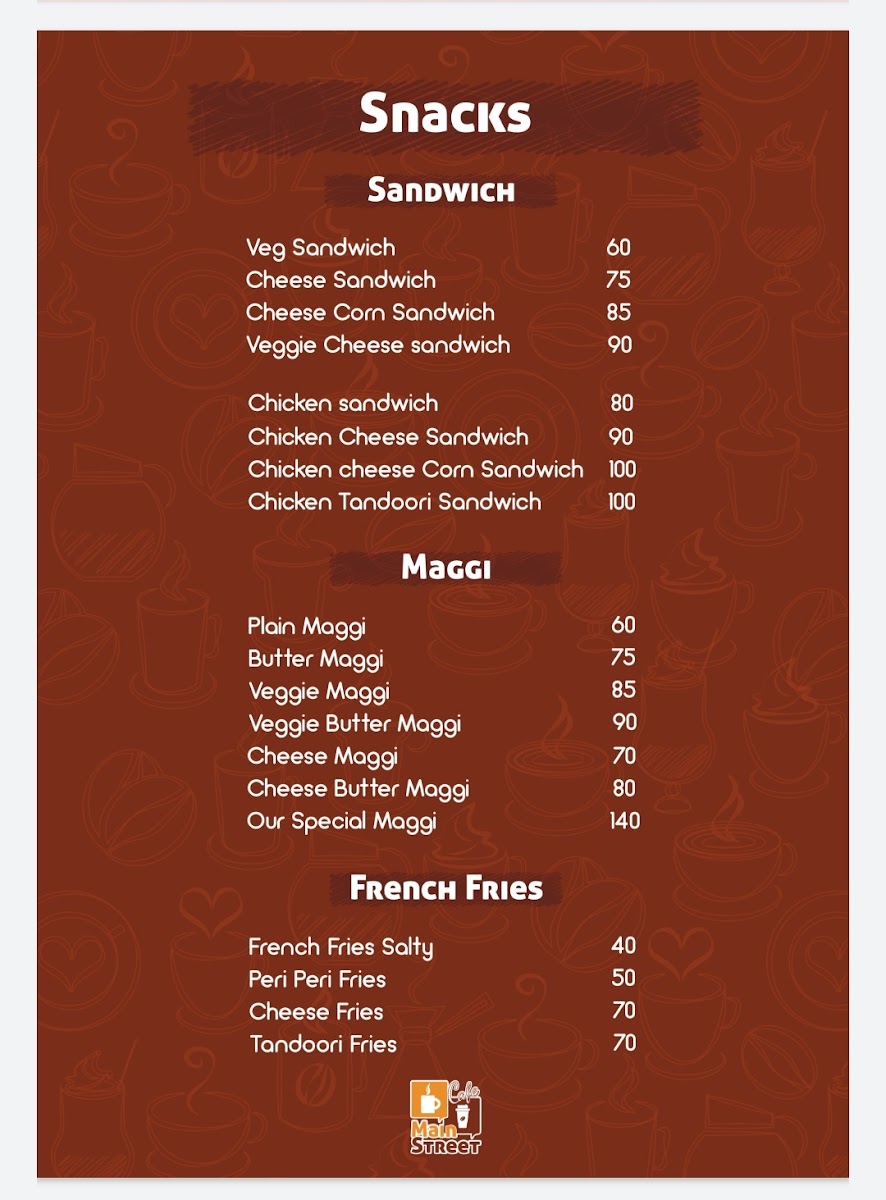 Snacks

Sandwich

Veg Sandwich 60
Cheese Sandwich 75
Cheese Corn Sandwich 85
Veggie Cheese sandwich 90

Chicken sandwich 80
Chicken Cheese Sandwich 90
Chicken cheese Corn Sandwich 100
Chicken Tandoori Sandwich 100

Maggi

Plain Maggi 60
Butter Maggi 75
Veggie Maggi 85
Veggie Butter Maggi 90
Cheese Maggi 70
Cheese Butter Maggi 80
Our Special Maggi 140

French Fries

French Fries Salty 40
Peri Peri Fries 50
Cheese Fries 70
Tandoori Fries 70

Cafe
Main
Street